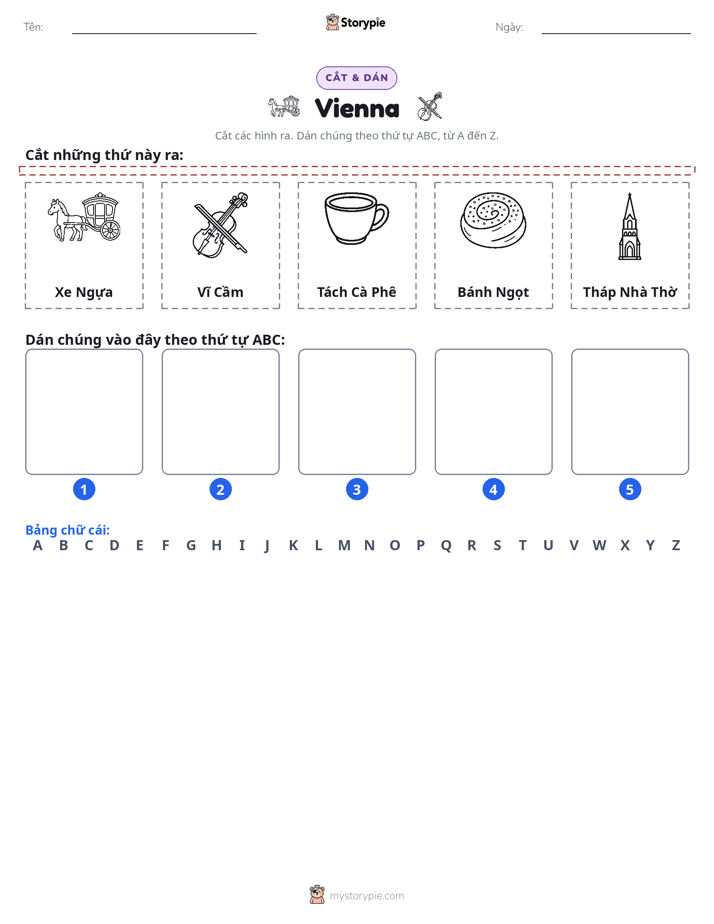 Tên: ____ Storypie Ngày: ____

CẮT & DÁN

Vienna

Cắt các hình ra. Dán chúng theo thứ tự ABC, từ A đến Z.

Cắt những thứ này ra:

Xe Ngựa

Vĩ Cầm

Tách Cà Phê

Bánh Ngọt

Tháp Nhà Thờ

Dán chúng vào đây theo thứ tự ABC:

1

2

3

4

5

Bảng chữ cái:
A B C D E F G H I J K L M N O P Q R S T U V W X Y Z

mystorypie.com